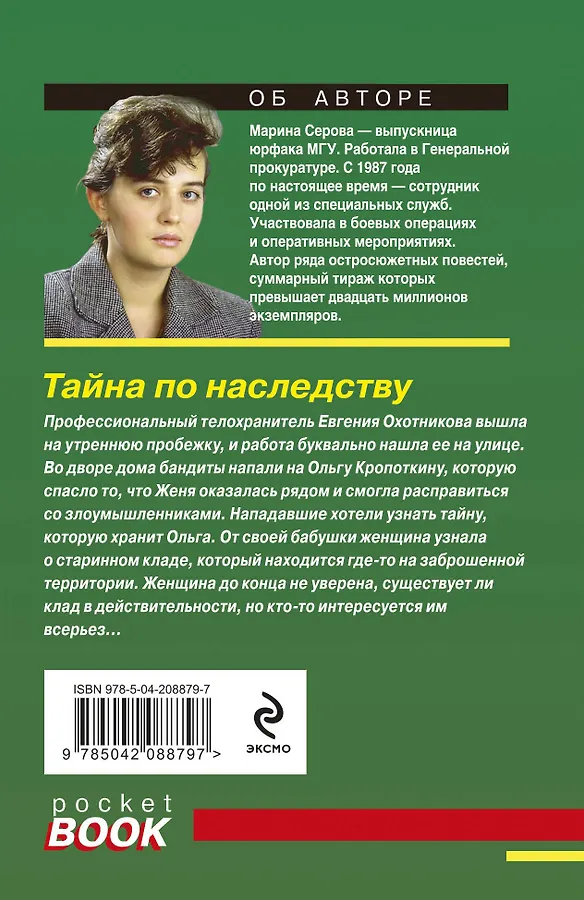 ОБ АВТОРЕ

Марина Серова — выпускница юрфака МГУ. Работала в Генеральной прокуратуре. С 1987 года по настоящее время — сотрудник одной из специальных служб. Участвовала в боевых операциях и оперативных мероприятиях. Автор ряда остросюжетных повестей, суммарный тираж которых превышает двадцать миллионов экземпляров.

Тайна по наследству

Профессиональный телохранитель Евгения Охотникова вышла на утреннюю пробежку, и работа буквально нашла ее на улице. Во дворе дома бандиты напали на Ольгу Кропоткину, которую спасло то, что Женя оказалась рядом и смогла расправиться со злоумышленниками. Нападавшие хотели узнать тайну, которую хранит Ольга. От своей бабушки женщина узнала о старинном кладе, который находится где-то на заброшенной территории. Женщина до конца не уверена, существует ли клад в действительности, но кто-то интересуется им всерьез…

ISBN 978-5-04-208879-7

9 785042 088797 >

ЭКСМО

pocket
BOOK